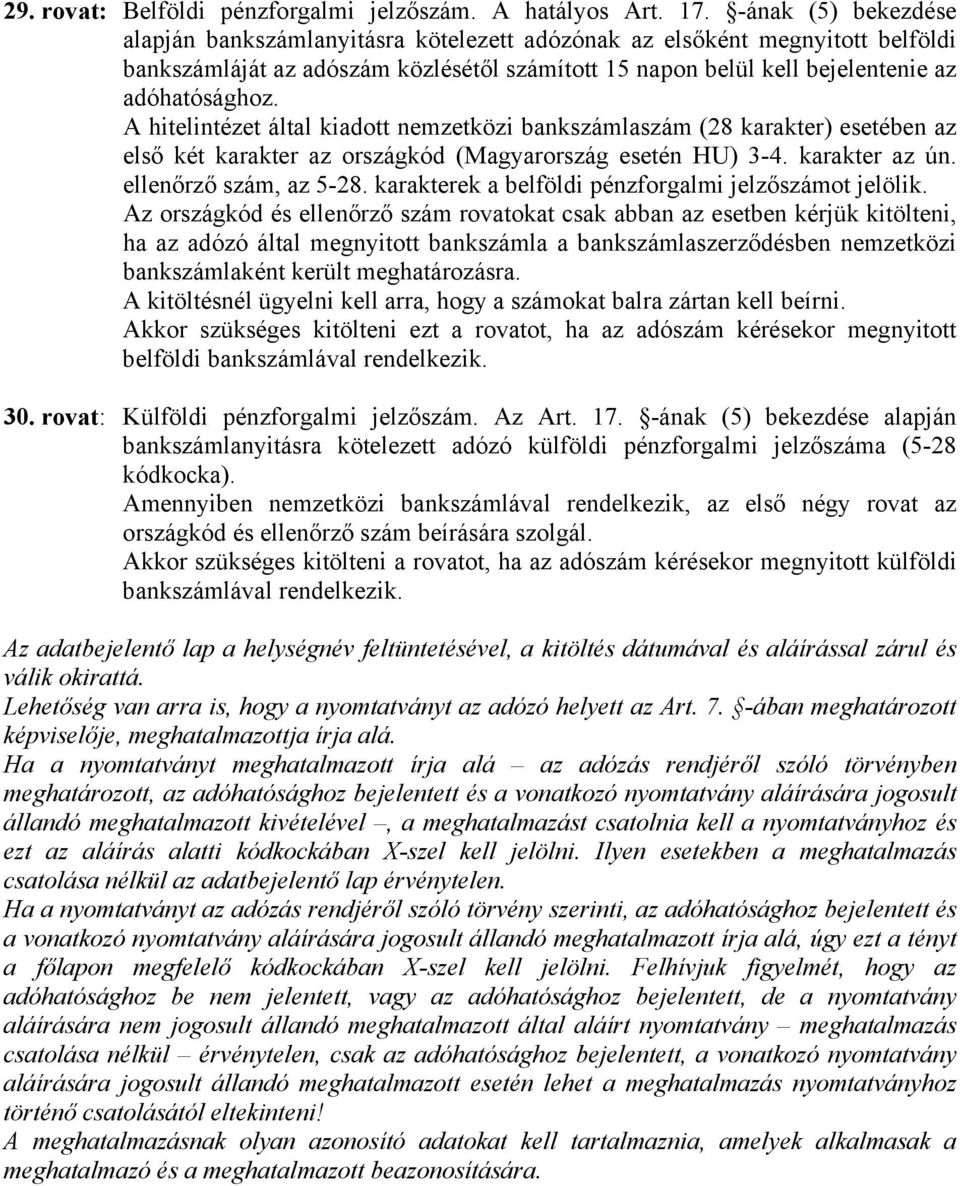 29. rovat: Belföldi pénzforgalmi jelzőszám. A hatályos Art. 17. §-ának (5) bekezdése alapján bankszámlanyitásra kötelezett adózónak az elsőként megnyitott belföldi bankszámláját az adószám közlésétől számított 15 napon belül kell bejelentenie az adóhatósághoz.
A hitelintézet által kiadott nemzetközi bankszámlaszám (28 karakter) esetében az első két karakter az országkód (Magyarország esetén HU) 3-4. karakter az ún. ellenőrző szám, az 5-28. karakterek a belföldi pénzforgalmi jelzőszámot jelölik.
Az országkód és ellenőrző szám rovatokat csak abban az esetben kérjük kitölteni, ha az adózó által megnyitott bankszámla a bankszámlaszerződésben nemzetközi bankszámlaként került meghatározásra.
A kitöltésnél ügyelni kell arra, hogy a számokat balra zártan kell beírni.
Akkor szükséges kitölteni ezt a rovatot, ha az adószám kérésekor megnyitott belföldi bankszámlával rendelkezik.

30. rovat: Külföldi pénzforgalmi jelzőszám. Az Art. 17. §-ának (5) bekezdése alapján bankszámlanyitásra kötelezett adózó külföldi pénzforgalmi jelzőszáma (5-28 kódkocka).
Amennyiben nemzetközi bankszámlával rendelkezik, az első négy rovat az országkód és ellenőrző szám beírására szolgál.
Akkor szükséges kitölteni a rovatot, ha az adószám kérésekor megnyitott külföldi bankszámlával rendelkezik.

Az adatbejelentő lap a helységnév feltüntetésével, a kitöltés dátumával és aláírással zárul és válik okirattá.
Lehetőség van arra is, hogy a nyomtatványt az adózó helyett az Art. 7. §-ában meghatározott képviselője, meghatalmazottja írja alá.
Ha a nyomtatványt meghatalmazott írja alá – az adózás rendjéről szóló törvényben meghatározott, az adóhatósághoz bejelentett és a vonatkozó nyomtatvány aláírására jogosult állandó meghatalmazott kivételével –, a meghatalmazást csatolnia kell a nyomtatványhoz és ezt az aláírás alatti kódkockában X-szel kell jelölni. Ilyen esetekben a meghatalmazás csatolása nélkül az adatbejelentő lap érvénytelen.
Ha a nyomtatványt az adózás rendjéről szóló törvény szerinti, az adóhatósághoz bejelentett és a vonatkozó nyomtatvány aláírására jogosult állandó meghatalmazott írja alá, úgy ezt a tényt a főlapon megfelelő kódkockában X-szel kell jelölni. Felhívjuk figyelmét, hogy az adóhatósághoz be nem jelentett, vagy az adóhatósághoz bejelentett, de a nyomtatvány aláírására nem jogosult állandó meghatalmazott által aláírt nyomtatvány – meghatalmazás csatolása nélkül – érvénytelen, csak az adóhatósághoz bejelentett, a vonatkozó nyomtatvány aláírására jogosult állandó meghatalmazott esetén lehet a meghatalmazás nyomtatványhoz történő csatolásától eltekinteni!
A meghatalmazásnak olyan azonosító adatokat kell tartalmaznia, amelyek alkalmasak a meghatalmazó és a meghatalmazott beazonosítására.